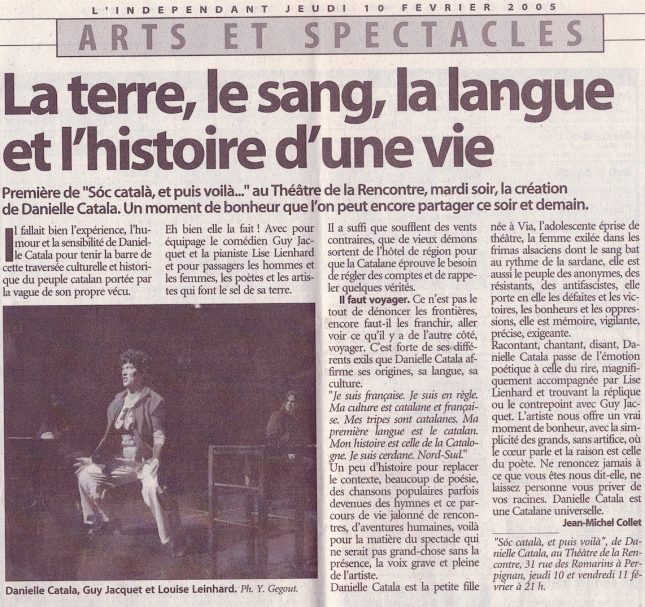 L'INDEPENDANT JEUDI 10 FEVRIER 2005

ARTS ET SPECTACLES

La terre, le sang, la langue et l'histoire d'une vie

Première de "Sóc català, et puis voilà..." au Théâtre de la Rencontre, mardi soir, la création de Danielle Catala. Un moment de bonheur que l'on peut encore partager ce soir et demain.

Il fallait bien l'expérience, l'humour et la sensibilité de Danielle Catala pour tenir la barre de cette traversée culturelle et historique du peuple catalan portée par la vague de son propre vécu.

Eh bien elle la fait ! Avec pour équipage le comédien Guy Jacquet et la pianiste Lise Lienhard et pour passagers les hommes et les femmes, les poètes et les artistes qui font le sel de sa terre.

Danielle Catala, Guy Jacquet et Louise Leinhard. Ph. Y. Gegout.

Il a suffi que soufflent des vents contraires, que de vieux démons sortent de l'hôtel de région pour que la Catalane éprouve le besoin de régler des comptes et de rappeler quelques vérités.

Il faut voyager. Ce n'est pas le tout de dénoncer les frontières, encore faut-il les franchir, aller voir ce qu'il y a de l'autre côté, voyager. C'est forte de ses différents exils que Danielle Catala affirme ses origines, sa langue, sa culture.

"Je suis française. Je suis en règle. Ma culture est catalane et française. Mes tripes sont catalanes. Ma première langue est le catalan. Mon histoire est celle de la Catalogne. Je suis cerdane. Nord-Sud."

Un peu d'histoire pour replacer le contexte, beaucoup de poésie, des chansons populaires parfois devenues des hymnes et ce parcours de vie jalonné de rencontres, d'aventures humaines, voilà pour la matière du spectacle qui ne serait pas grand-chose sans la présence, la voix grave et pleine de l'artiste.

Danielle Catala est la petite fille née à Via, l'adolescente éprise de théâtre, la femme exilée dans les frimas alsaciens dont le sang bat au rythme de la sardane, elle est aussi le peuple des anonymes, des résistants, des antifascistes, elle porte en elle les défaites et les victoires, les bonheurs et les oppressions, elle est mémoire, vigilante, précise, exigeante.

Racontant, chantant, disant, Danielle Catala passe de l'émotion poétique à celle du rire, magnifiquement accompagnée par Lise Lienhard et trouvant la réplique ou le contrepoint avec Guy Jacquet. L'artiste nous offre un vrai moment de bonheur, avec la simplicité des grands, sans artifice, où le cœur parle et la raison est celle du poète. Ne renoncez jamais à ce que vous êtes nous dit-elle, ne laissez personne vous priver de vos racines. Danielle Catala est une Catalane universelle.

Jean-Michel Collet

"Sóc català, et puis voilà", de Danielle Catala, au Théâtre de la Rencontre, 31 rue des Romarins à Perpignan, jeudi 10 et vendredi 11 février à 21 h.